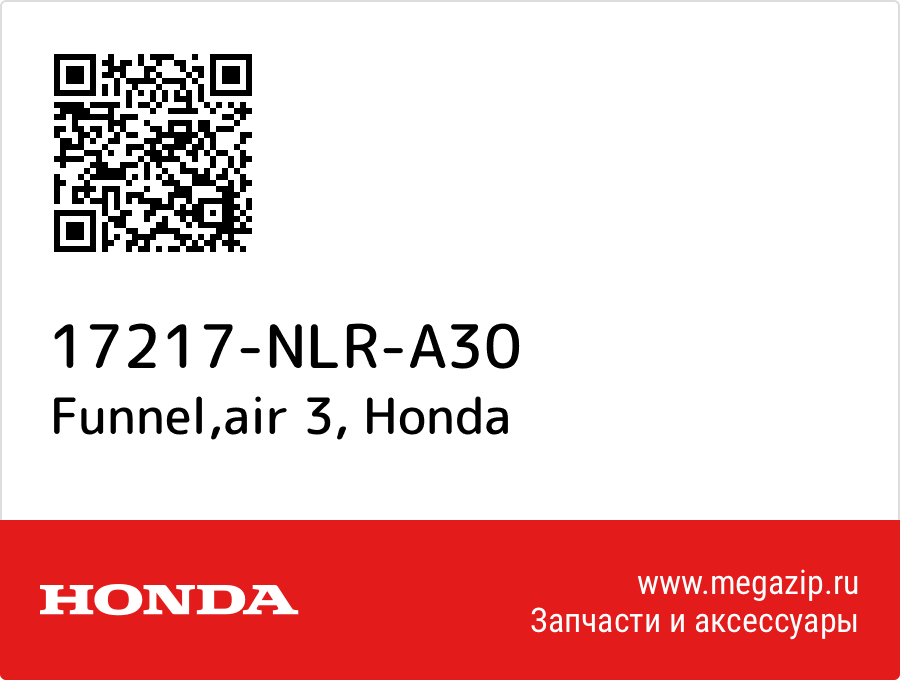 17217-NLR-A30
Funnel,air 3, Honda

HONDA

www.megazip.ru
Запчасти и аксессуары